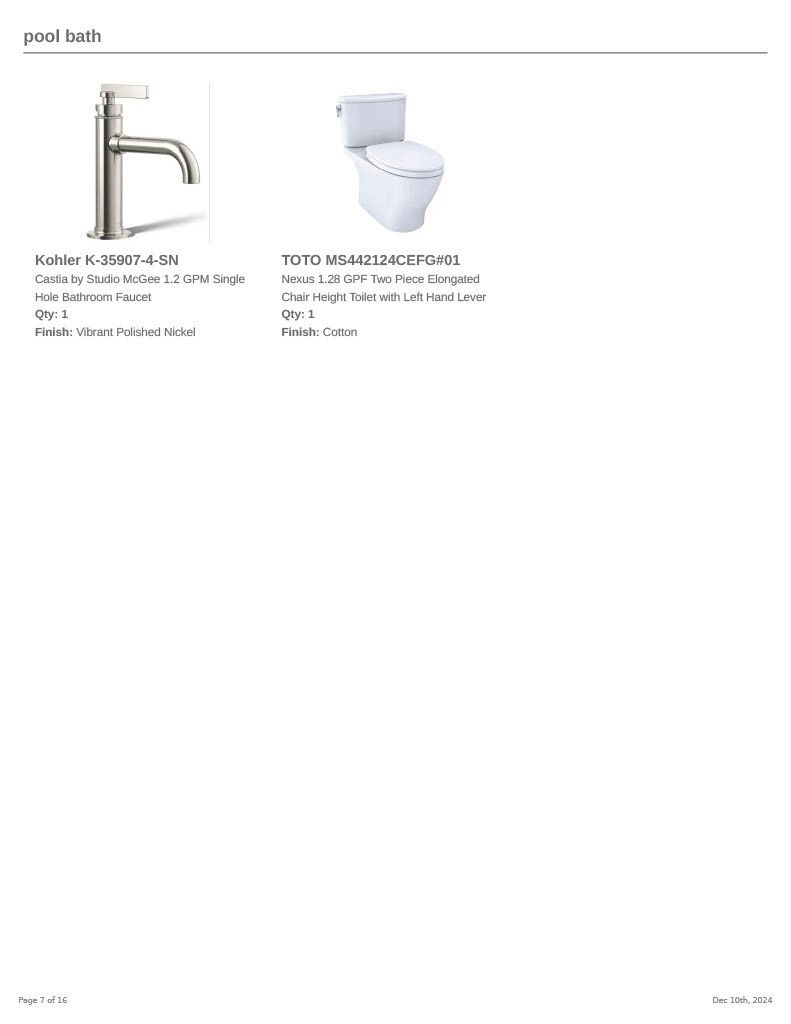 pool bath

Kohler K-35907-4-SN
Castia by Studio McGee 1.2 GPM Single Hole Bathroom Faucet
Qty: 1
Finish: Vibrant Polished Nickel

TOTO MS442124CEFG#01
Nexus 1.28 GPF Two Piece Elongated Chair Height Toilet with Left Hand Lever
Qty: 1
Finish: Cotton

Page 7 of 16

Dec 10th, 2024